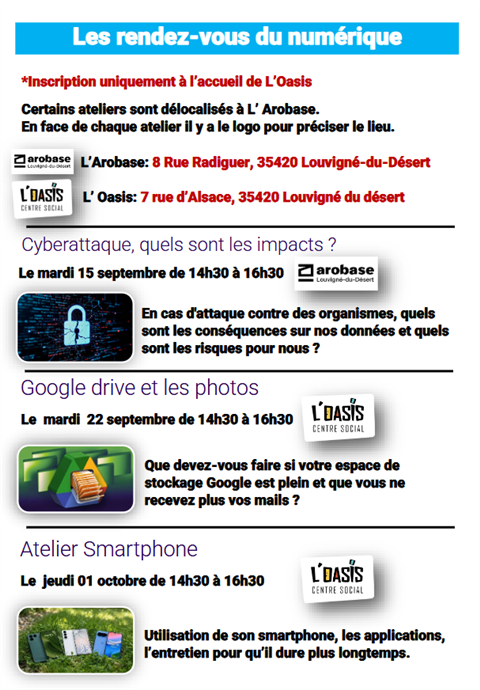 Les rendez-vous du numérique

*Inscription uniquement à l'accueil de L'Oasis

Certains ateliers sont délocalisés à L' Arobase.
En face de chaque atelier il y a le logo pour préciser le lieu.

arobase Louvigné-du-Désert L'Arobase: 8 Rue Radiguer, 35420 Louvigné-du-Désert

L'OASIS CENTRE SOCIAL L' Oasis: 7 rue d'Alsace, 35420 Louvigné du désert

Cyberattaque, quels sont les impacts ?

Le mardi 15 septembre de 14h30 à 16h30

arobase Louvigné-du-Désert

En cas d'attaque contre des organismes, quels sont les conséquences sur nos données et quels sont les risques pour nous ?

Google drive et les photos

Le mardi 22 septembre de 14h30 à 16h30

L'OASIS CENTRE SOCIAL

Que devez-vous faire si votre espace de stockage Google est plein et que vous ne recevez plus vos mails ?

Atelier Smartphone

Le jeudi 01 octobre de 14h30 à 16h30

L'OASIS CENTRE SOCIAL

Utilisation de son smartphone, les applications, l'entretien pour qu'il dure plus longtemps.